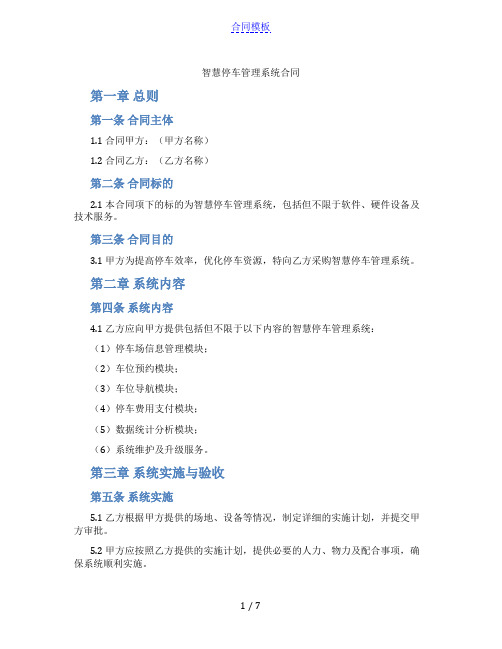 合同模板

智慧停车管理系统合同

第一章 总则

第一条 合同主体

1.1 合同甲方：（甲方名称）

1.2 合同乙方：（乙方名称）

第二条 合同标的

2.1 本合同项下的标的为智慧停车管理系统，包括但不限于软件、硬件设备及技术服务。

第三条 合同目的

3.1 甲方为提高停车效率，优化停车资源，特向乙方采购智慧停车管理系统。

第二章 系统内容

第四条 系统内容

4.1 乙方应向甲方提供包括但不限于以下内容的智慧停车管理系统：

（1）停车场信息管理模块；

（2）车位预约模块；

（3）车位导航模块；

（4）停车费用支付模块；

（5）数据统计分析模块；

（6）系统维护及升级服务。

第三章 系统实施与验收

第五条 系统实施

5.1 乙方根据甲方提供的场地、设备等情况，制定详细的实施计划，并提交甲方审批。

5.2 甲方应按照乙方提供的实施计划，提供必要的人力、物力及配合事项，确保系统顺利实施。

1 / 7